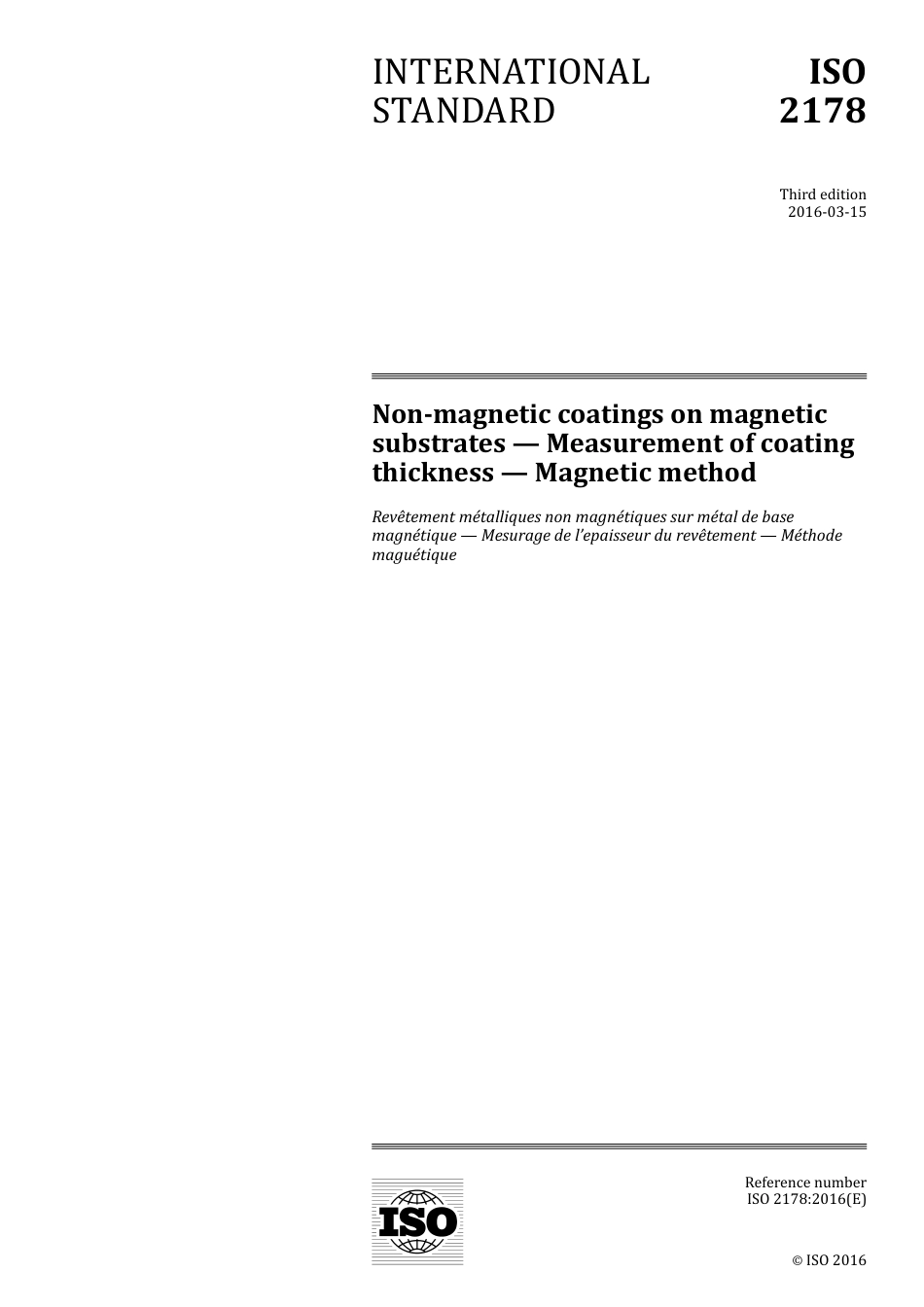 INTERNATIONAL STANDARD

ISO 2178

Third edition
2016-03-15

Non-magnetic coatings on magnetic substrates — Measurement of coating thickness — Magnetic method

Revêtement métalliques non magnétiques sur métal de base magnétique — Mesurage de l'epaisseur du revêtement — Méthode maguétique

ISO

Reference number
ISO 2178:2016(E)

© ISO 2016